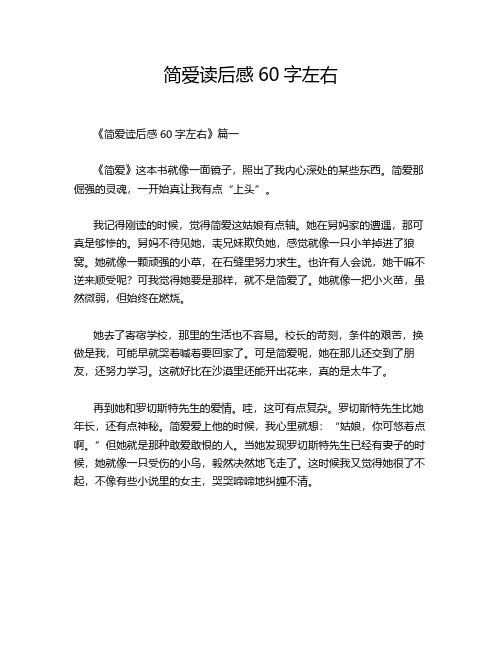 简爱读后感 60 字左右

《简爱读后感 60 字左右》篇一

《简爱》这本书就像一面镜子，照出了我内心深处的某些东西。简爱那倔强的灵魂，一开始真让我有点“上头”。

我记得刚读的时候，觉得简爱这姑娘有点轴。她在舅妈家的遭遇，那可真是够惨的。舅妈不待见她，表兄妹欺负她，感觉就像一只小羊掉进了狼窝。她就像一颗顽强的小草，在石缝里努力求生。也许有人会说，她干嘛不逆来顺受呢？可我觉得她要是那样，就不是简爱了。她就像一把小火苗，虽然微弱，但始终在燃烧。

她去了寄宿学校，那里的生活也不容易。校长的苛刻，条件的艰苦，换做是我，可能早就哭着喊着要回家了。可是简爱呢，她在那儿还交到了朋友，还努力学习。这就好比在沙漠里还能开出花来，真的是太牛了。

再到她和罗切斯特先生的爱情。哇，这可有点复杂。罗切斯特先生比她年长，还有点神秘。简爱爱上他的时候，我心里就想：“姑娘，你可悠着点啊。”但她就是那种敢爱敢恨的人。当她发现罗切斯特先生已经有妻子的时候，她就像一只受伤的小鸟，毅然决然地飞走了。这时候我又觉得她很了不起，不像有些小说里的女主，哭哭啼啼地纠缠不清。